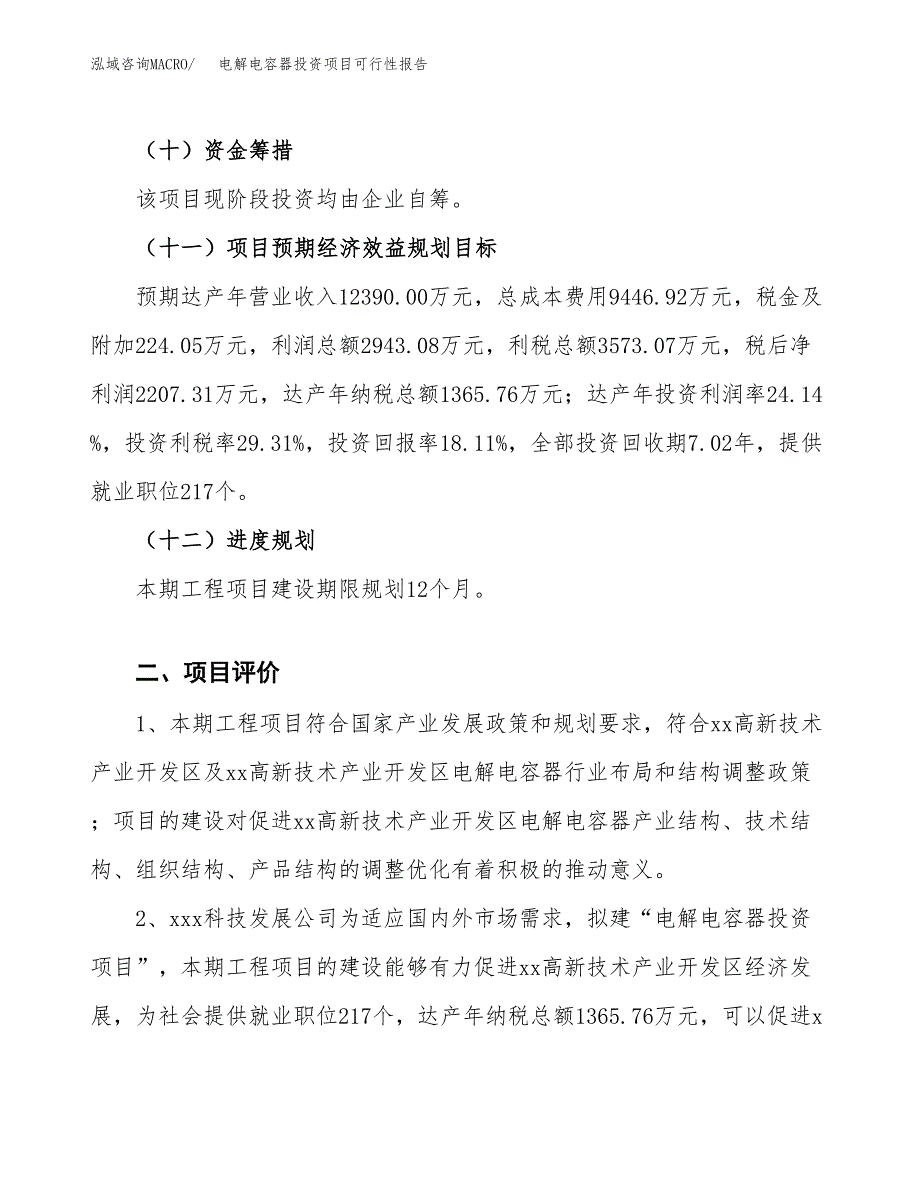 泓域咨询MACRO/　电解电容器投资项目可行性报告

（十）资金筹措

该项目现阶段投资均由企业自筹。

（十一）项目预期经济效益规划目标

预期达产年营业收入12390.00万元，总成本费用9446.92万元，税金及附加224.05万元，利润总额2943.08万元，利税总额3573.07万元，税后净利润2207.31万元，达产年纳税总额1365.76万元；达产年投资利润率24.14%，投资利税率29.31%，投资回报率18.11%，全部投资回收期7.02年，提供就业职位217个。

（十二）进度规划

本期工程项目建设期限规划12个月。

二、项目评价

1、本期工程项目符合国家产业发展政策和规划要求，符合xx高新技术产业开发区及xx高新技术产业开发区电解电容器行业布局和结构调整政策；项目的建设对促进xx高新技术产业开发区电解电容器产业结构、技术结构、组织结构、产品结构的调整优化有着积极的推动意义。

2、xxx科技发展公司为适应国内外市场需求，拟建“电解电容器投资项目”，本期工程项目的建设能够有力促进xx高新技术产业开发区经济发展，为社会提供就业职位217个，达产年纳税总额1365.76万元，可以促进x